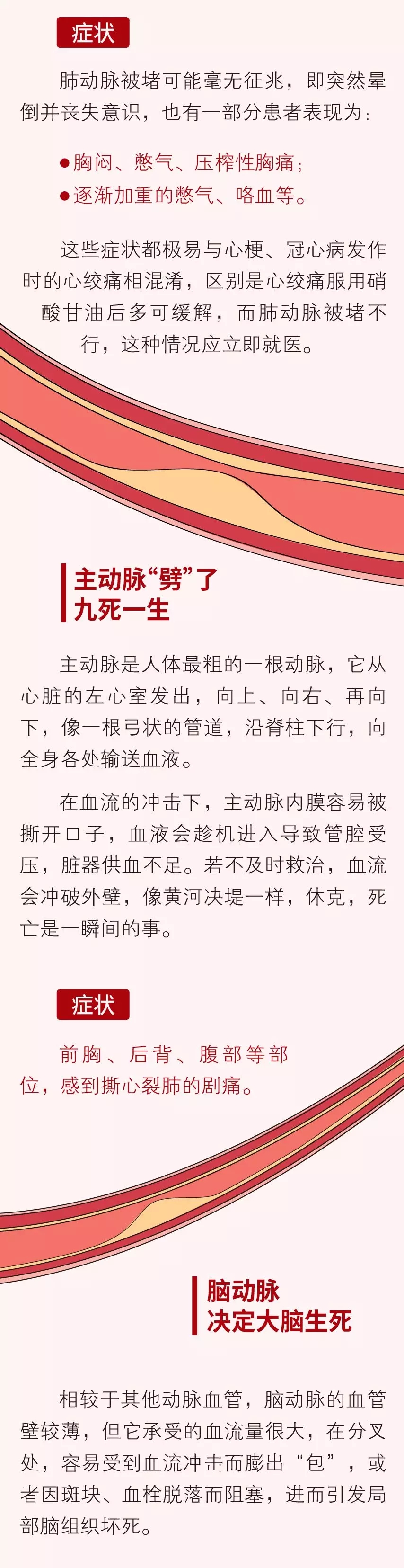 症状

肺动脉被堵可能毫无征兆，即突然晕倒并丧失意识，也有一部分患者表现为：

• 胸闷、憋气、压榨性胸痛；
• 逐渐加重的憋气、咯血等。

这些症状都极易与心梗、冠心病发作时的心绞痛相混淆，区别是心绞痛服用硝酸甘油后多可缓解，而肺动脉被堵不行，这种情况应立即就医。

主动脉“劈”了
九死一生

主动脉是人体最粗的一根动脉，它从心脏的左心室发出，向上、向右、再向下，像一根弓状的管道，沿脊柱下行，向全身各处输送血液。

在血流的冲击下，主动脉内膜容易被撕开口子，血液会趁机进入导致管腔受压，脏器供血不足。若不及时救治，血流会冲破外壁，像黄河决堤一样，休克，死亡是一瞬间的事。

症状

前胸、后背、腹部等部位，感到撕心裂肺的剧痛。

脑动脉
决定大脑生死

相较于其他动脉血管，脑动脉的血管壁较薄，但它承受的血流量很大，在分叉处，容易受到血流冲击而膨出“包”，或者因斑块、血栓脱落而阻塞，进而引发局部脑组织坏死。